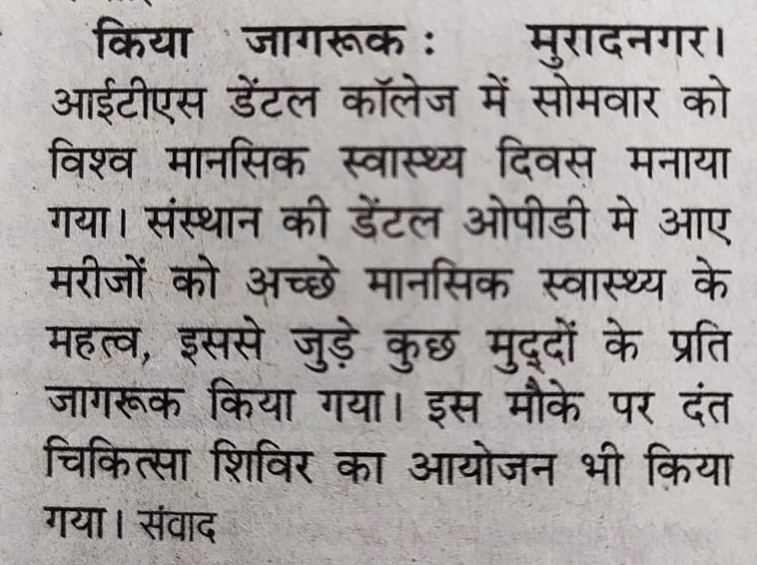 किया जागरूक : मुरादनगर। आईटीएस डेंटल कॉलेज में सोमवार को विश्व मानसिक स्वास्थ्य दिवस मनाया गया। संस्थान की डेंटल ओपीडी मे आए मरीजों को अच्छे मानसिक स्वास्थ्य के महत्व, इससे जुड़े कुछ मुद्दों के प्रति जागरूक किया गया। इस मौके पर दंत चिकित्सा शिविर का आयोजन भी किया गया। संवाद